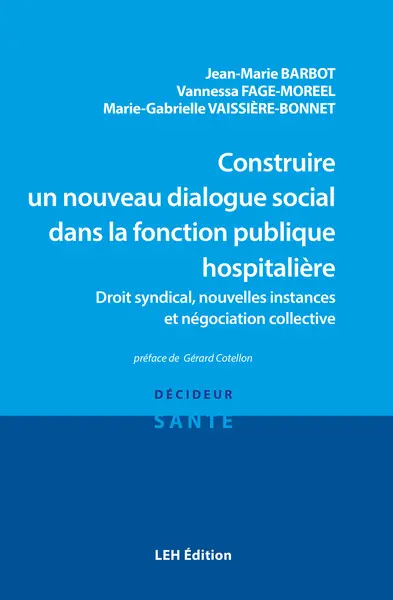 Jean-Marie BARBOT
Vannessa FAGE-MOREEL
Marie-Gabrielle VAISSIÈRE-BONNET

Construire un nouveau dialogue social dans la fonction publique hospitalière

Droit syndical, nouvelles instances et négociation collective

préface de Gérard Cotellon

DÉCIDEUR
SANTÉ

LEH Édition